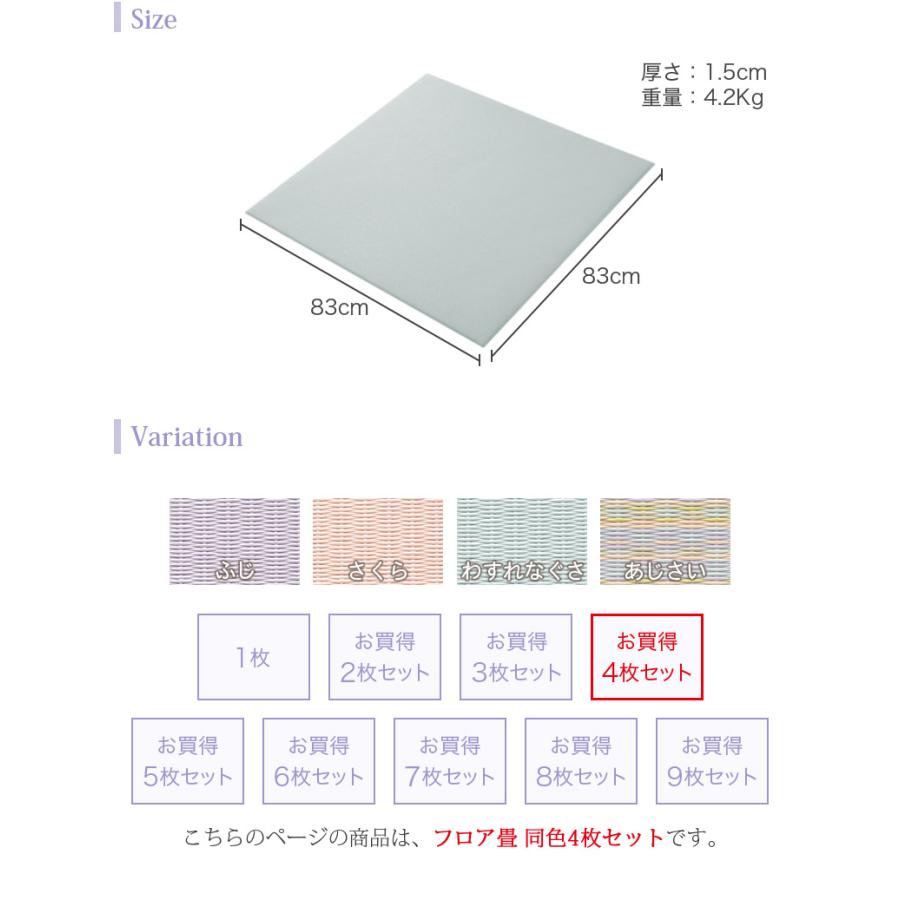 Size

厚さ：1.5cm
重量：4.2Kg

83cm

83cm

Variation

ふじ

さくら

わすれなぐさ

あじさい

1枚

お買得
2枚セット

お買得
3枚セット

お買得
4枚セット

お買得
5枚セット

お買得
6枚セット

お買得
7枚セット

お買得
8枚セット

お買得
9枚セット

こちらのページの商品は、フロア畳 同色4枚セットです。